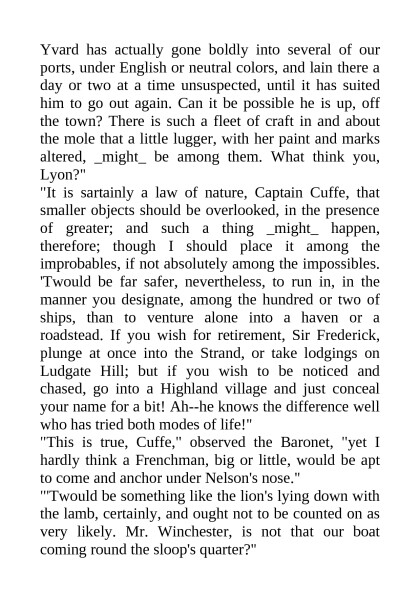 Yvard has actually gone boldly into several of our ports, under English or neutral colors, and lain there a day or two at a time unsuspected, until it has suited him to go out again. Can it be possible he is up, off the town? There is such a fleet of craft in and about the mole that a little lugger, with her paint and marks altered, _might_ be among them. What think you, Lyon?"
"It is sartainly a law of nature, Captain Cuffe, that smaller objects should be overlooked, in the presence of greater; and such a thing _might_ happen, therefore; though I should place it among the improbables, if not absolutely among the impossibles. 'Twould be far safer, nevertheless, to run in, in the manner you designate, among the hundred or two of ships, than to venture alone into a haven or a roadstead. If you wish for retirement, Sir Frederick, plunge at once into the Strand, or take lodgings on Ludgate Hill; but if you wish to be noticed and chased, go into a Highland village and just conceal your name for a bit! Ah--he knows the difference well who has tried both modes of life!"
"This is true, Cuffe," observed the Baronet, "yet I hardly think a Frenchman, big or little, would be apt to come and anchor under Nelson's nose."
"'Twould be something like the lion's lying down with the lamb, certainly, and ought not to be counted on as very likely. Mr. Winchester, is not that our boat coming round the sloop's quarter?"